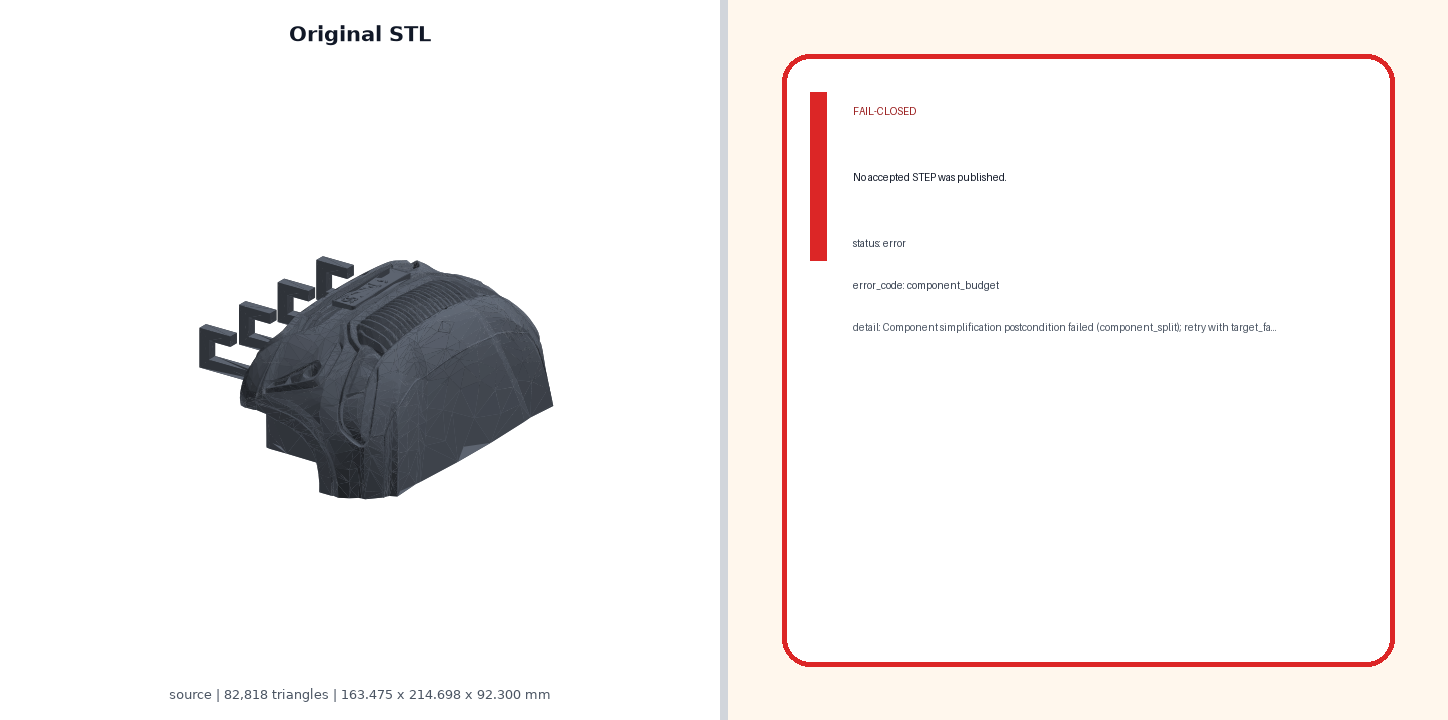 Original STL

source | 82,818 triangles | 163.475 x 214.698 x 92.300 mm

FAIL-CLOSED

No accepted STEP was published.

status: error

error_code: component_budget

detail: Component simplification postcondition failed (component_split); retry with target_fa...